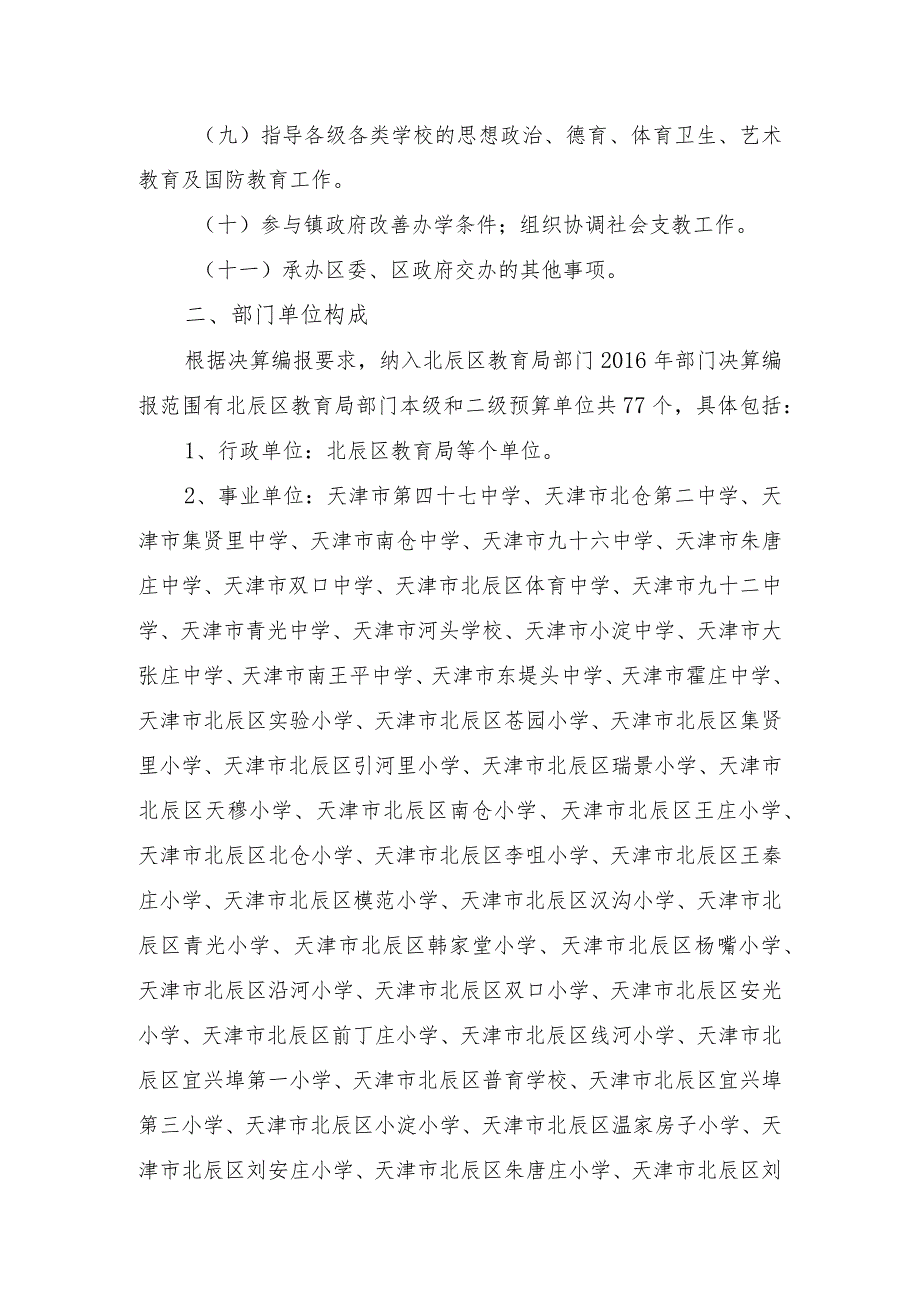 （九）指导各级各类学校的思想政治、德育、体育卫生、艺术教育及国防教育工作。

（十）参与镇政府改善办学条件；组织协调社会支教工作。

（十一）承办区委、区政府交办的其他事项。

二、部门单位构成

根据决算编报要求，纳入北辰区教育局部门2016年部门决算编报范围有北辰区教育局部门本级和二级预算单位共77个，具体包括：

1、行政单位：北辰区教育局等个单位。

2、事业单位：天津市第四十七中学、天津市北仓第二中学、天津市集贤里中学、天津市南仓中学、天津市九十六中学、天津市朱唐庄中学、天津市双口中学、天津市北辰区体育中学、天津市九十二中学、天津市青光中学、天津市河头学校、天津市小淀中学、天津市大张庄中学、天津市南王平中学、天津市东堤头中学、天津市霍庄中学、天津市北辰区实验小学、天津市北辰区苍园小学、天津市北辰区集贤里小学、天津市北辰区引河里小学、天津市北辰区瑞景小学、天津市北辰区天穆小学、天津市北辰区南仓小学、天津市北辰区王庄小学、天津市北辰区北仓小学、天津市北辰区李咀小学、天津市北辰区王秦庄小学、天津市北辰区模范小学、天津市北辰区汉沟小学、天津市北辰区青光小学、天津市北辰区韩家堂小学、天津市北辰区杨嘴小学、天津市北辰区沿河小学、天津市北辰区双口小学、天津市北辰区安光小学、天津市北辰区前丁庄小学、天津市北辰区线河小学、天津市北辰区宜兴埠第一小学、天津市北辰区普育学校、天津市北辰区宜兴埠第三小学、天津市北辰区小淀小学、天津市北辰区温家房子小学、天津市北辰区刘安庄小学、天津市北辰区朱唐庄小学、天津市北辰区刘